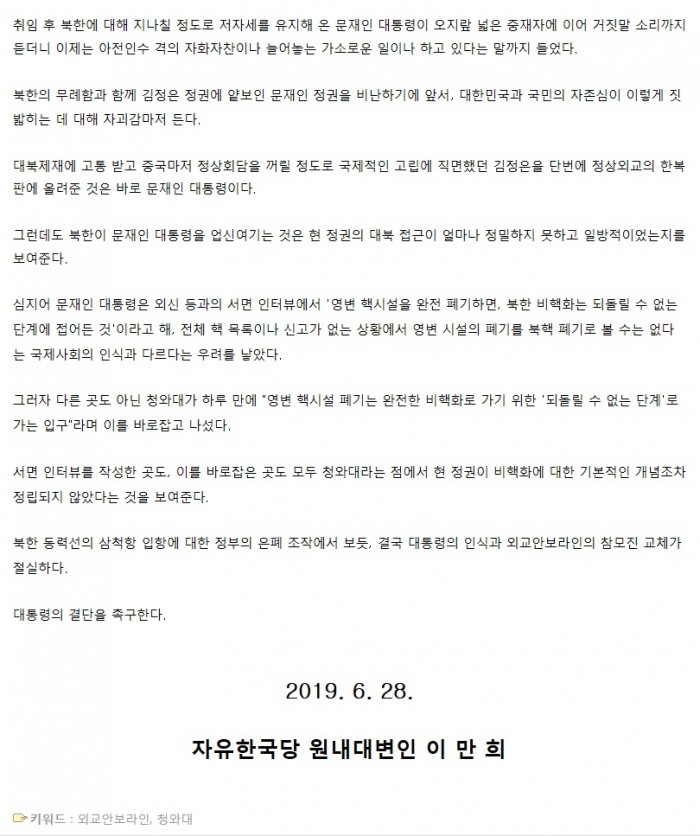 취임 후 북한에 대해 지나칠 정도로 저자세를 유지해 온 문재인 대통령이 오지랖 넓은 중재자에 이어 거짓말 소리까지 듣더니 이제는 아전인수 격의 자화자찬이나 늘어놓는 가소로운 일이나 하고 있다는 말까지 들었다.

북한의 무례함과 함께 김정은 정권에 얕보인 문재인 정권을 비난하기에 앞서, 대한민국과 국민의 자존심이 이렇게 짓밟히는 데 대해 자괴감마저 든다.

대북제재에 고통 받고 중국마저 정상회담을 꺼릴 정도로 국제적인 고립에 직면했던 김정은을 단번에 정상외교의 한복판에 올려준 것은 바로 문재인 대통령이다.

그런데도 북한이 문재인 대통령을 업신여기는 것은 현 정권의 대북 접근이 얼마나 정밀하지 못하고 일방적이었는지를 보여준다.

심지어 문재인 대통령은 외신 등과의 서면 인터뷰에서 '영변 핵시설을 완전 폐기하면, 북한 비핵화는 되돌릴 수 없는 단계에 접어든 것'이라고 해, 전체 핵 목록이나 신고가 없는 상황에서 영변 시설의 폐기를 북핵 폐기로 볼 수는 없다는 국제사회의 인식과 다르다는 우려를 낳았다.

그러자 다른 곳도 아닌 청와대가 하루 만에 "영변 핵시설 폐기는 완전한 비핵화로 가기 위한 '되돌릴 수 없는 단계'로 가는 입구"라며 이를 바로잡고 나섰다.

서면 인터뷰를 작성한 곳도, 이를 바로잡은 곳도 모두 청와대라는 점에서 현 정권이 비핵화에 대한 기본적인 개념조차 정립되지 않았다는 것을 보여준다.

북한 동력선의 삼척항 입항에 대한 정부의 은폐 조작에서 보듯, 결국 대통령의 인식과 외교안보라인의 참모진 교체가 절실하다.

대통령의 결단을 촉구한다.

2019. 6. 28.

자유한국당 원내대변인 이 만 희

키워드 : 외교안보라인, 청와대